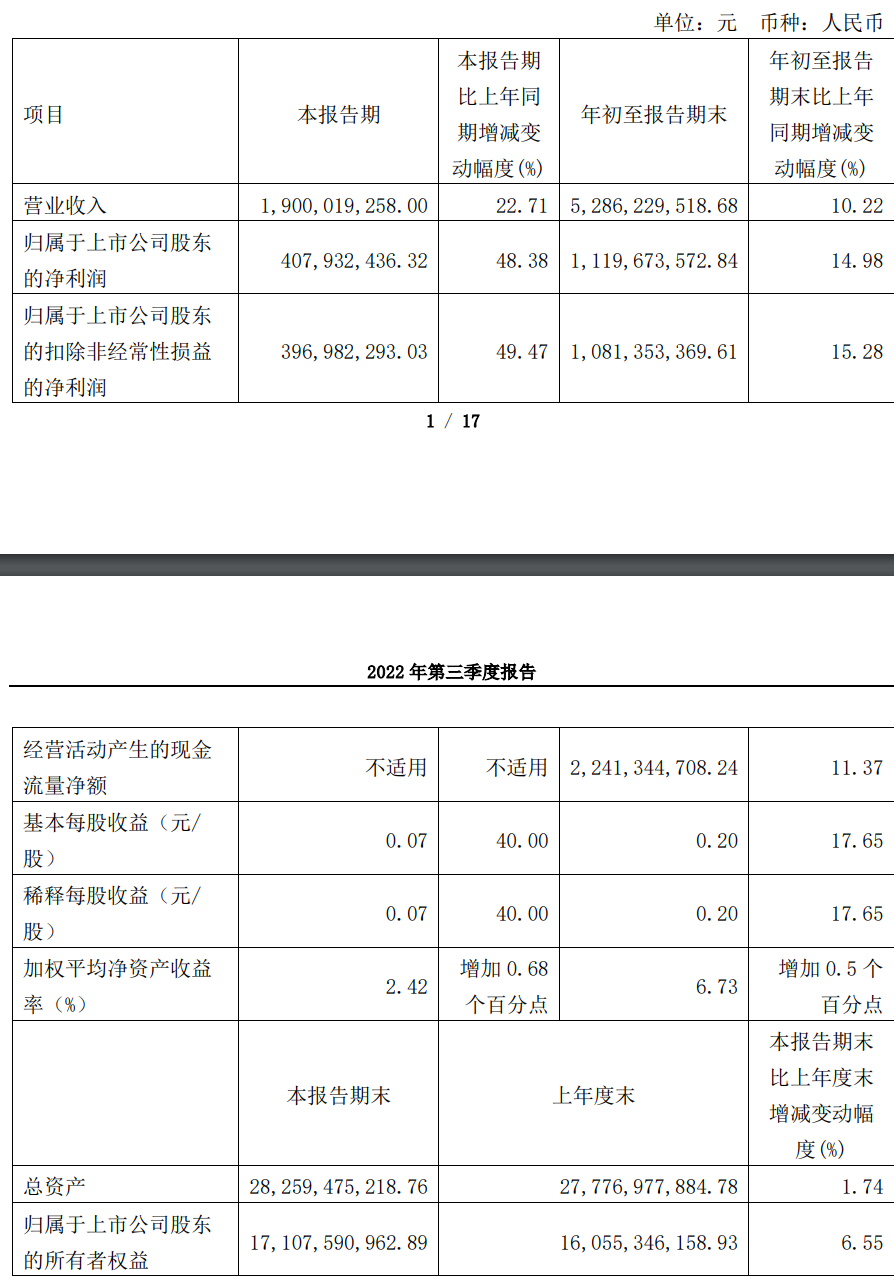 单位：元　币种：人民币

| 项目 | 本报告期 | 本报告期比上年同期增减变动幅度(%) | 年初至报告期末 | 年初至报告期末比上年同期增减变动幅度(%) |
|---|---|---|---|---|
| 营业收入 | 1,900,019,258.00 | 22.71 | 5,286,229,518.68 | 10.22 |
| 归属于上市公司股东的净利润 | 407,932,436.32 | 48.38 | 1,119,673,572.84 | 14.98 |
| 归属于上市公司股东的扣除非经常性损益的净利润 | 396,982,293.03 | 49.47 | 1,081,353,369.61 | 15.28 |

1 / 17

2022 年第三季度报告

| 经营活动产生的现金流量净额 | 不适用 | 不适用 | 2,241,344,708.24 | 11.37 |
|---|---|---|---|---|
| 基本每股收益（元/股） | 0.07 | 40.00 | 0.20 | 17.65 |
| 稀释每股收益（元/股） | 0.07 | 40.00 | 0.20 | 17.65 |
| 加权平均净资产收益率（%） | 2.42 | 增加 0.68 个百分点 | 6.73 | 增加 0.5 个百分点 |
|  | 本报告期末 | 上年度末 |  | 本报告期末比上年度末增减变动幅度(%) |
| 总资产 | 28,259,475,218.76 | 27,776,977,884.78 |  | 1.74 |
| 归属于上市公司股东的所有者权益 | 17,107,590,962.89 | 16,055,346,158.93 |  | 6.55 |